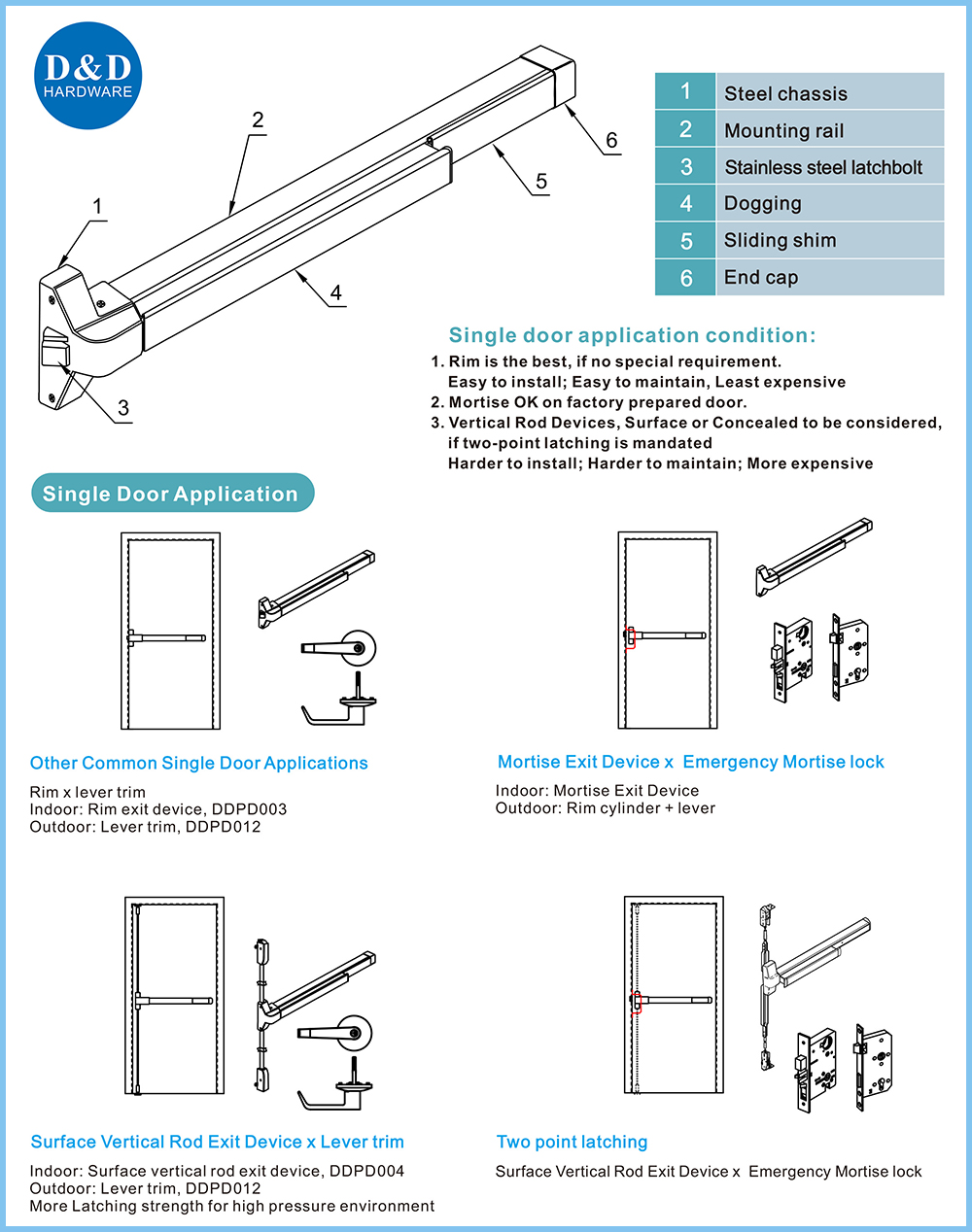 D&D HARDWARE

2
1
6
5
4
3

| 1 | Steel chassis |
|---|---|
| 2 | Mounting rail |
| 3 | Stainless steel latchbolt |
| 4 | Dogging |
| 5 | Sliding shim |
| 6 | End cap |

Single door application condition:

1. Rim is the best, if no special requirement. Easy to install; Easy to maintain, Least expensive
2. Mortise OK on factory prepared door.
3. Vertical Rod Devices, Surface or Concealed to be considered, if two-point latching is mandated Harder to install; Harder to maintain; More expensive

Single Door Application

Other Common Single Door Applications

Rim x lever trim
Indoor: Rim exit device, DDPD003
Outdoor: Lever trim, DDPD012

Mortise Exit Device x Emergency Mortise lock

Indoor: Mortise Exit Device
Outdoor: Rim cylinder + lever

Surface Vertical Rod Exit Device x Lever trim

Indoor: Surface vertical rod exit device, DDPD004
Outdoor: Lever trim, DDPD012
More Latching strength for high pressure environment

Two point latching

Surface Vertical Rod Exit Device x Emergency Mortise lock